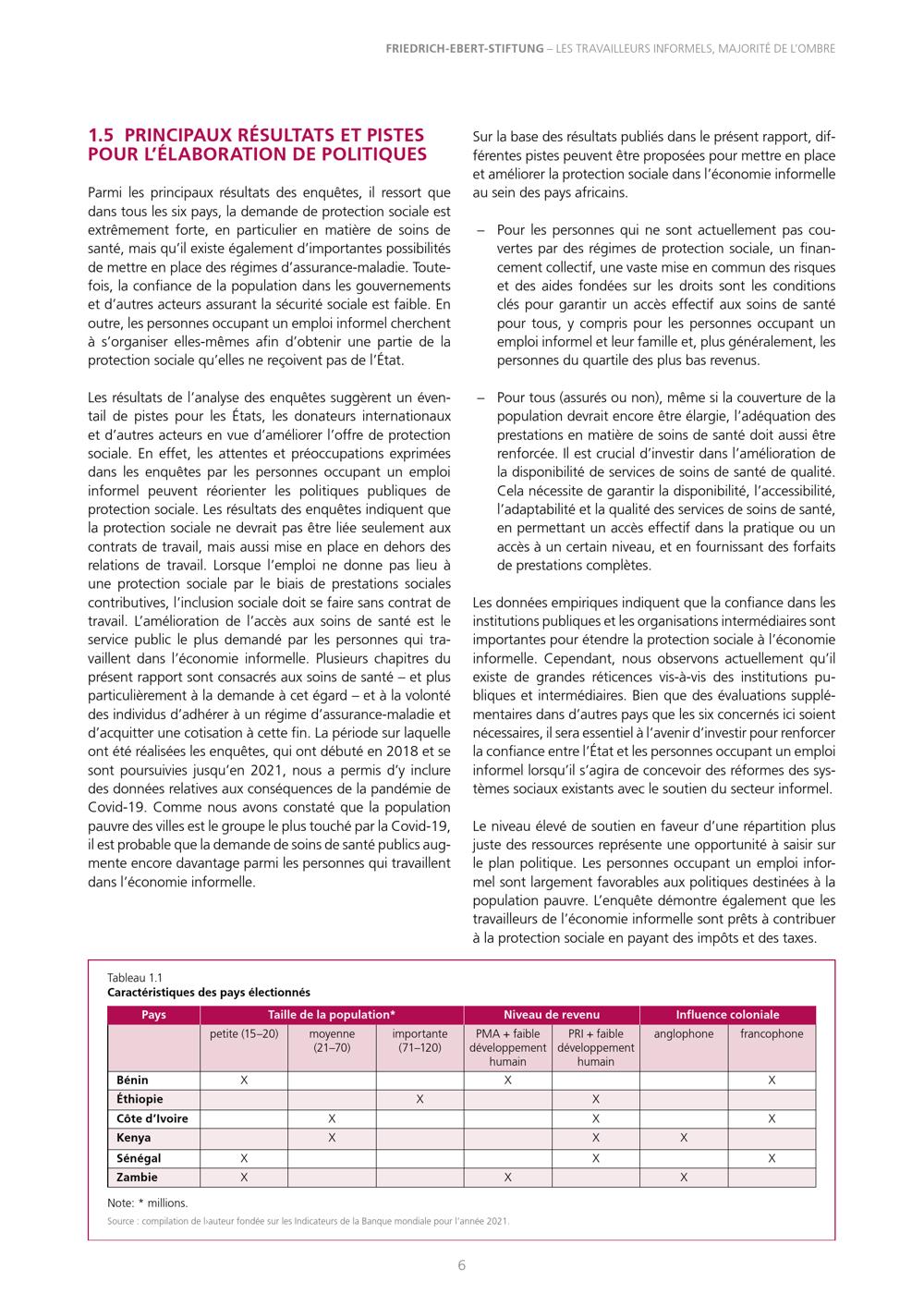 FRIEDRICH-EBERT-STIFTUNG – LES TRAVAILLEURS INFORMELS, MAJORITÉ DE L'OMBRE

1.5 PRINCIPAUX RÉSULTATS ET PISTES POUR L'ÉLABORATION DE POLITIQUES

Parmi les principaux résultats des enquêtes, il ressort que dans tous les six pays, la demande de protection sociale est extrêmement forte, en particulier en matière de soins de santé, mais qu'il existe également d'importantes possibilités de mettre en place des régimes d'assurance-maladie. Toutefois, la confiance de la population dans les gouvernements et d'autres acteurs assurant la sécurité sociale est faible. En outre, les personnes occupant un emploi informel cherchent à s'organiser elles-mêmes afin d'obtenir une partie de la protection sociale qu'elles ne reçoivent pas de l'État.

Les résultats de l'analyse des enquêtes suggèrent un éventail de pistes pour les États, les donateurs internationaux et d'autres acteurs en vue d'améliorer l'offre de protection sociale. En effet, les attentes et préoccupations exprimées dans les enquêtes par les personnes occupant un emploi informel peuvent réorienter les politiques publiques de protection sociale. Les résultats des enquêtes indiquent que la protection sociale ne devrait pas être liée seulement aux contrats de travail, mais aussi mise en place en dehors des relations de travail. Lorsque l'emploi ne donne pas lieu à une protection sociale par le biais de prestations sociales contributives, l'inclusion sociale doit se faire sans contrat de travail. L'amélioration de l'accès aux soins de santé est le service public le plus demandé par les personnes qui travaillent dans l'économie informelle. Plusieurs chapitres du présent rapport sont consacrés aux soins de santé – et plus particulièrement à la demande à cet égard – et à la volonté des individus d'adhérer à un régime d'assurance-maladie et d'acquitter une cotisation à cette fin. La période sur laquelle ont été réalisées les enquêtes, qui ont débuté en 2018 et se sont poursuivies jusqu'en 2021, nous a permis d'y inclure des données relatives aux conséquences de la pandémie de Covid-19. Comme nous avons constaté que la population pauvre des villes est le groupe le plus touché par la Covid-19, il est probable que la demande de soins de santé publics augmente encore davantage parmi les personnes qui travaillent dans l'économie informelle.

Sur la base des résultats publiés dans le présent rapport, différentes pistes peuvent être proposées pour mettre en place et améliorer la protection sociale dans l'économie informelle au sein des pays africains.

– Pour les personnes qui ne sont actuellement pas couvertes par des régimes de protection sociale, un financement collectif, une vaste mise en commun des risques et des aides fondées sur les droits sont les conditions clés pour garantir un accès effectif aux soins de santé pour tous, y compris pour les personnes occupant un emploi informel et leur famille et, plus généralement, les personnes du quartile des plus bas revenus.

– Pour tous (assurés ou non), même si la couverture de la population devrait encore être élargie, l'adéquation des prestations en matière de soins de santé doit aussi être renforcée. Il est crucial d'investir dans l'amélioration de la disponibilité de services de soins de santé de qualité. Cela nécessite de garantir la disponibilité, l'accessibilité, l'adaptabilité et la qualité des services de soins de santé, en permettant un accès effectif dans la pratique ou un accès à un certain niveau, et en fournissant des forfaits de prestations complètes.

Les données empiriques indiquent que la confiance dans les institutions publiques et les organisations intermédiaires sont importantes pour étendre la protection sociale à l'économie informelle. Cependant, nous observons actuellement qu'il existe de grandes réticences vis-à-vis des institutions publiques et intermédiaires. Bien que des évaluations supplémentaires dans d'autres pays que les six concernés ici soient nécessaires, il sera essentiel à l'avenir d'investir pour renforcer la confiance entre l'État et les personnes occupant un emploi informel lorsqu'il s'agira de concevoir des réformes des systèmes sociaux existants avec le soutien du secteur informel.

Le niveau élevé de soutien en faveur d'une répartition plus juste des ressources représente une opportunité à saisir sur le plan politique. Les personnes occupant un emploi informel sont largement favorables aux politiques destinées à la population pauvre. L'enquête démontre également que les travailleurs de l'économie informelle sont prêts à contribuer à la protection sociale en payant des impôts et des taxes.

Tableau 1.1
Caractéristiques des pays électionnés

| Pays | Taille de la population* | | | Niveau de revenu | | Influence coloniale | |
|---|---|---|---|---|---|---|---|
| | petite (15–20) | moyenne (21–70) | importante (71–120) | PMA + faible développement humain | PRI + faible développement humain | anglophone | francophone |
| Bénin | X | | | X | | | X |
| Éthiopie | | | X | | X | | |
| Côte d'Ivoire | | X | | | X | | X |
| Kenya | | X | | | X | X | |
| Sénégal | X | | | | X | | X |
| Zambie | X | | | X | | X | |

Note: * millions.
Source : compilation de l›auteur fondée sur les Indicateurs de la Banque mondiale pour l'année 2021.

6